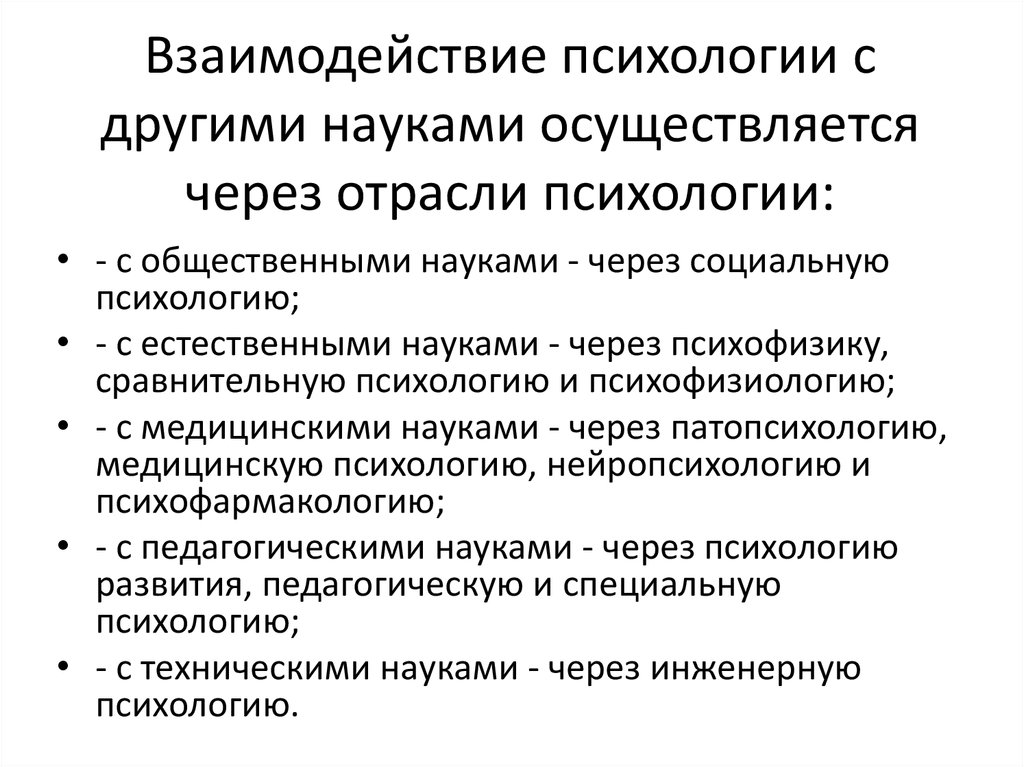 Взаимодействие психологии с другими науками осуществляется через отрасли психологии:

• - с общественными науками - через социальную психологию;
• - с естественными науками - через психофизику, сравнительную психологию и психофизиологию;
• - с медицинскими науками - через патопсихологию, медицинскую психологию, нейропсихологию и психофармакологию;
• - с педагогическими науками - через психологию развития, педагогическую и специальную психологию;
• - с техническими науками - через инженерную психологию.